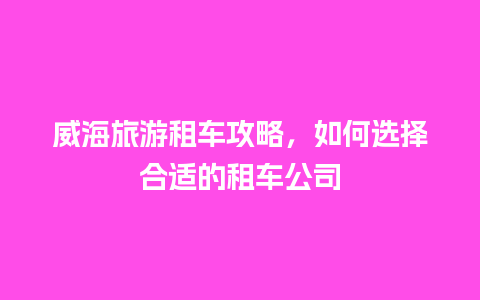 威海旅游租车攻略，如何选择合适的租车公司